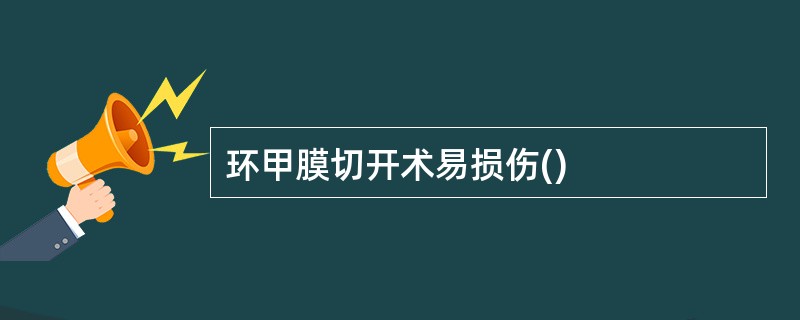 环甲膜切开术易损伤()